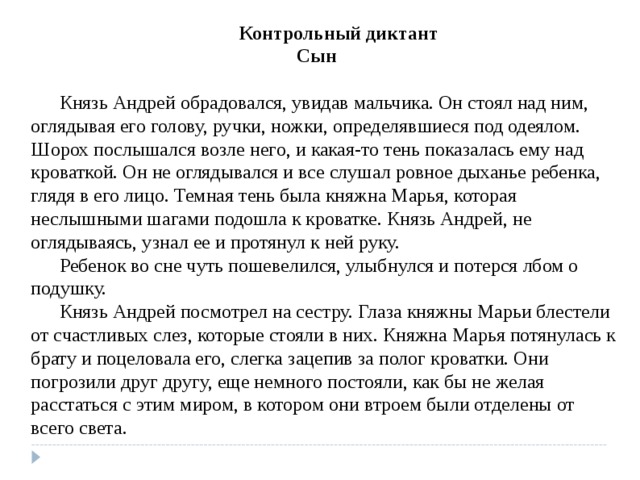 Контрольный диктант
Сын

Князь Андрей обрадовался, увидав мальчика. Он стоял над ним, оглядывая его голову, ручки, ножки, определявшиеся под одеялом. Шорох послышался возле него, и какая-то тень показалась ему над кроваткой. Он не оглядывался и все слушал ровное дыханье ребенка, глядя в его лицо. Темная тень была княжна Марья, которая неслышными шагами подошла к кроватке. Князь Андрей, не оглядываясь, узнал ее и протянул к ней руку.

Ребенок во сне чуть пошевелился, улыбнулся и потерся лбом о подушку.

Князь Андрей посмотрел на сестру. Глаза княжны Марьи блестели от счастливых слез, которые стояли в них. Княжна Марья потянулась к брату и поцеловала его, слегка зацепив за полог кроватки. Они погрозили друг другу, еще немного постояли, как бы не желая расстаться с этим миром, в котором они втроем были отделены от всего света.